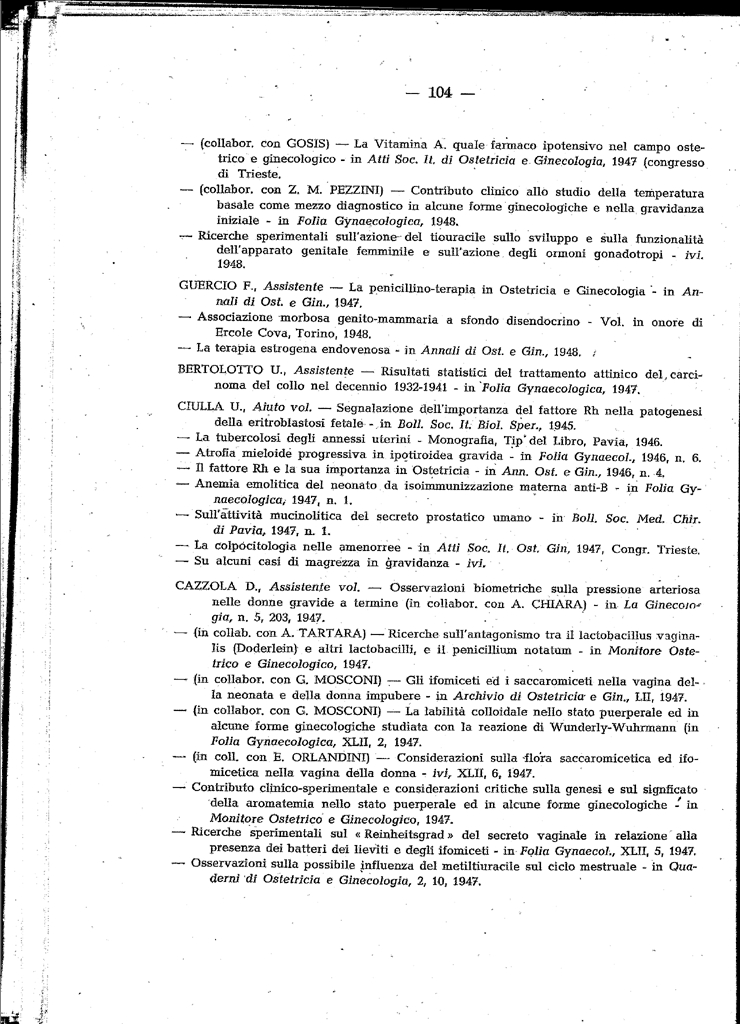 — 104 —

— (collabor. con GOSIS) — La Vitamina A. quale farmaco ipotensivo nel campo ostetrico e ginecologico - in Atti Soc. It. di Ostetricia e Ginecologia, 1947 (congresso di Trieste.

— (collabor. con Z. M. PEZZINI) — Contributo clinico allo studio della temperatura basale come mezzo diagnostico in alcune forme ginecologiche e nella gravidanza iniziale - in Folia Gynaecologica, 1948.

— Ricerche sperimentali sull'azione del tiouracile sullo sviluppo e sulla funzionalità dell'apparato genitale femminile e sull'azione degli ormoni gonadotropi - ivi. 1948.

GUERCIO F., Assistente — La penicillino-terapia in Ostetricia e Ginecologia - in Annali di Ost. e Gin., 1947.

— Associazione morbosa genito-mammaria a sfondo disendocrino - Vol. in onore di Ercole Cova, Torino, 1948.

— La terapia estrogena endovenosa - in Annali di Ost. e Gin., 1948.

BERTOLOTTO U., Assistente — Risultati statistici del trattamento attinico del carcinoma del collo nel decennio 1932-1941 - in Folia Gynaecologica, 1947.

CIULLA U., Aiuto vol. — Segnalazione dell'importanza del fattore Rh nella patogenesi della eritroblastosi fetale - in Boll. Soc. It. Biol. Sper., 1945.

— La tubercolosi degli annessi uterini - Monografia, Tip. del Libro, Pavia, 1946.

— Atrofia mieloide progressiva in ipotiroidea gravida - in Folia Gynaecol., 1946, n. 6.

— Il fattore Rh e la sua importanza in Ostetricia - in Ann. Ost. e Gin., 1946, n. 4.

— Anemia emolitica del neonato da isoimmunizzazione materna anti-B - in Folia Gynaecologica, 1947, n. 1.

— Sull'attività mucinolitica del secreto prostatico umano - in Boll. Soc. Med. Chir. di Pavia, 1947, n. 1.

— La colpocitologia nelle amenorree - in Atti Soc. It. Ost. Gin, 1947, Congr. Trieste.

— Su alcuni casi di magrezza in gravidanza - ivi.

CAZZOLA D., Assistente vol. — Osservazioni biometriche sulla pressione arteriosa nelle donne gravide a termine (in collabor. con A. CHIARA) - in La Ginecologia, n. 5, 203, 1947.

— (in collab. con A. TARTARA) — Ricerche sull'antagonismo tra il lactobacillus vaginalis (Doderlein) e altri lactobacilli, e il penicillium notatum - in Monitore Ostetrico e Ginecologico, 1947.

— (in collabor. con G. MOSCONI) — Gli ifomiceti ed i saccaromiceti nella vagina della neonata e della donna impubere - in Archivio di Ostetricia e Gin., LII, 1947.

— (in collabor. con G. MOSCONI) — La labilità colloidale nello stato puerperale ed in alcune forme ginecologiche studiata con la reazione di Wunderly-Wuhrmann (in Folia Gynaecologica, XLII, 2, 1947.

— (in coll. con E. ORLANDINI) — Considerazioni sulla flora saccaromicetica ed ifomicetica nella vagina della donna - ivi, XLII, 6, 1947.

— Contributo clinico-sperimentale e considerazioni critiche sulla genesi e sul signficato della aromatemia nello stato puerperale ed in alcune forme ginecologiche - in Monitore Ostetrico e Ginecologico, 1947.

— Ricerche sperimentali sul « Reinheitsgrad » del secreto vaginale in relazione alla presenza dei batteri dei lieviti e degli ifomiceti - in Folia Gynaecol., XLII, 5, 1947.

— Osservazioni sulla possibile influenza del metiltiuracile sul ciclo mestruale - in Quaderni di Ostetricia e Ginecologia, 2, 10, 1947.